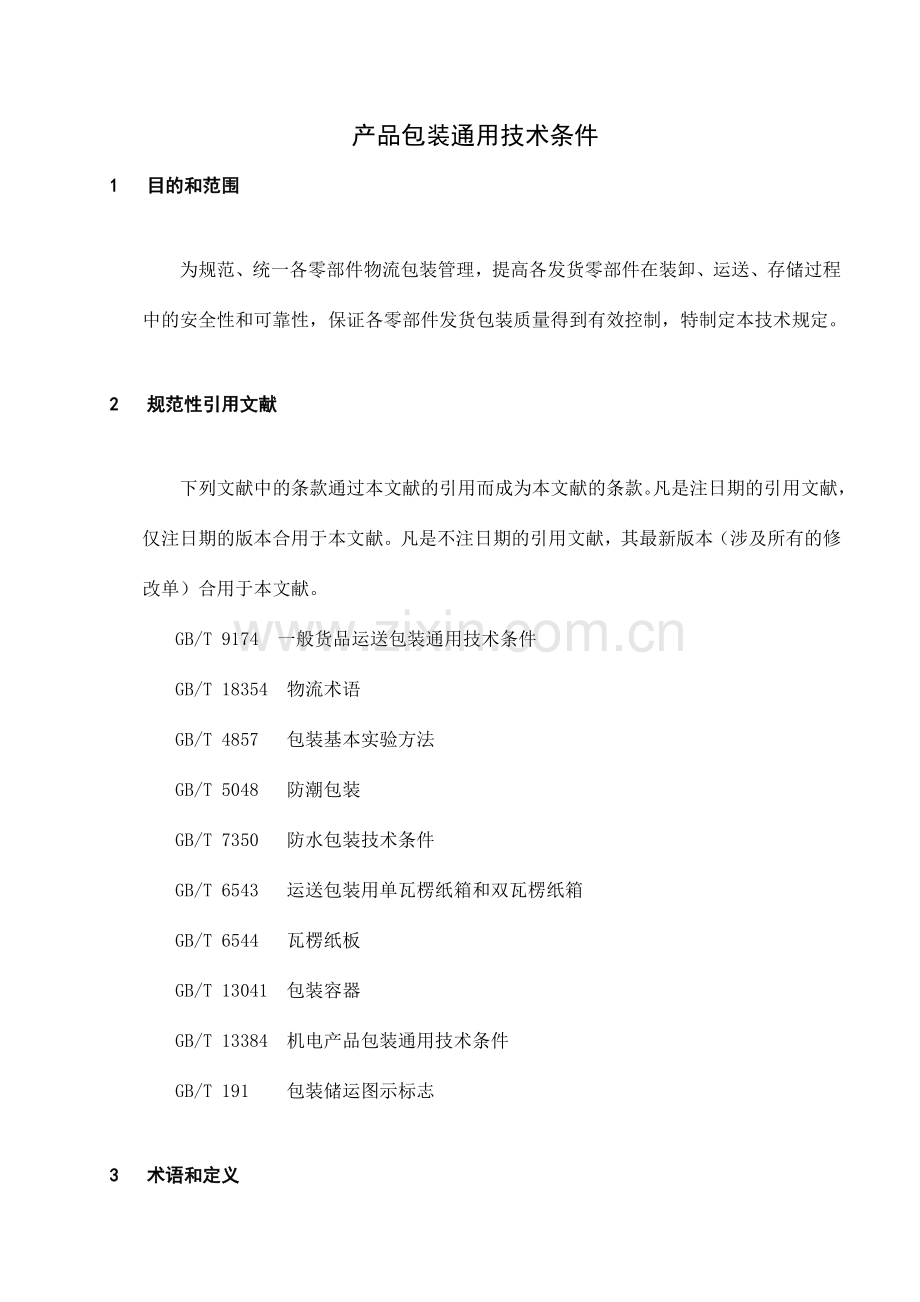 产品包装通用技术条件

1 目的和范围

为规范、统一各零部件物流包装管理，提高各发货零部件在装卸、运送、存储过程中的安全性和可靠性，保证各零部件发货包装质量得到有效控制，特制定本技术规定。

2 规范性引用文献

下列文献中的条款通过本文献的引用而成为本文献的条款。凡是注日期的引用文献，仅注日期的版本合用于本文献。凡是不注日期的引用文献，其最新版本（涉及所有的修改单）合用于本文献。

GB/T 9174 一般货品运送包装通用技术条件

GB/T 18354 物流术语

GB/T 4857 包装基本实验方法

GB/T 5048 防潮包装

GB/T 7350 防水包装技术条件

GB/T 6543 运送包装用单瓦楞纸箱和双瓦楞纸箱

GB/T 6544 瓦楞纸板

GB/T 13041 包装容器

GB/T 13384 机电产品包装通用技术条件

GB/T 191 包装储运图示标志

3 术语和定义

www.zixin.com.cn